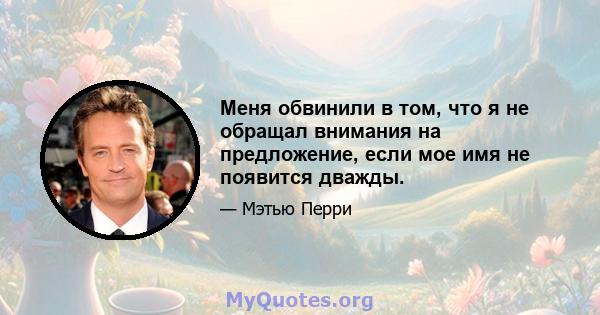 Меня обвинили в том, что я не обращал внимания на предложение, если мое имя не появится дважды.

— Мэтью Перри

MyQuotes.org